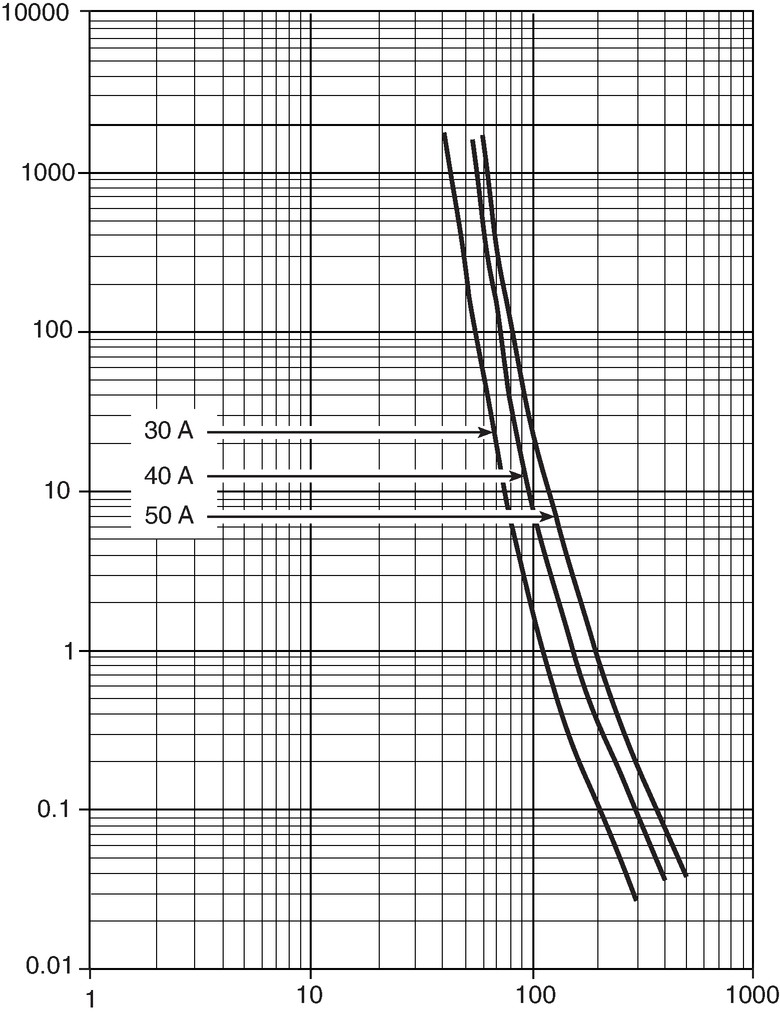 10000

1000

100

10

1

0.1

0.01

30 A

40 A

50 A

1

10

100

1000